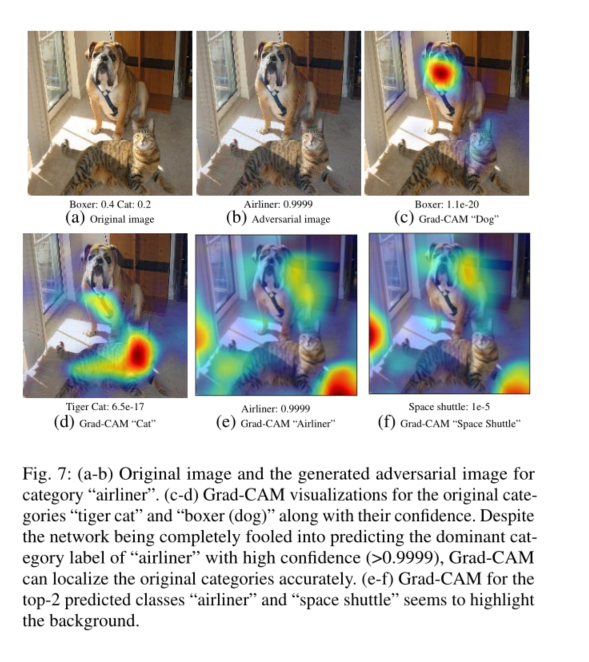 Boxer: 0.4 Cat: 0.2
(a) Original image

Airliner: 0.9999
(b) Adversarial image

Boxer: 1.1e-20
(c) Grad-CAM "Dog"

Tiger Cat: 6.5e-17
(d) Grad-CAM "Cat"

Airliner: 0.9999
(e) Grad-CAM "Airliner"

Space shuttle: 1e-5
(f) Grad-CAM "Space Shuttle"

Fig. 7: (a-b) Original image and the generated adversarial image for category "airliner". (c-d) Grad-CAM visualizations for the original categories "tiger cat" and "boxer (dog)" along with their confidence. Despite the network being completely fooled into predicting the dominant category label of "airliner" with high confidence (>0.9999), Grad-CAM can localize the original categories accurately. (e-f) Grad-CAM for the top-2 predicted classes "airliner" and "space shuttle" seems to highlight the background.